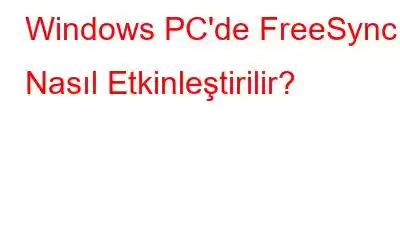 Windows PC'de FreeSync Nasıl Etkinleştirilir?